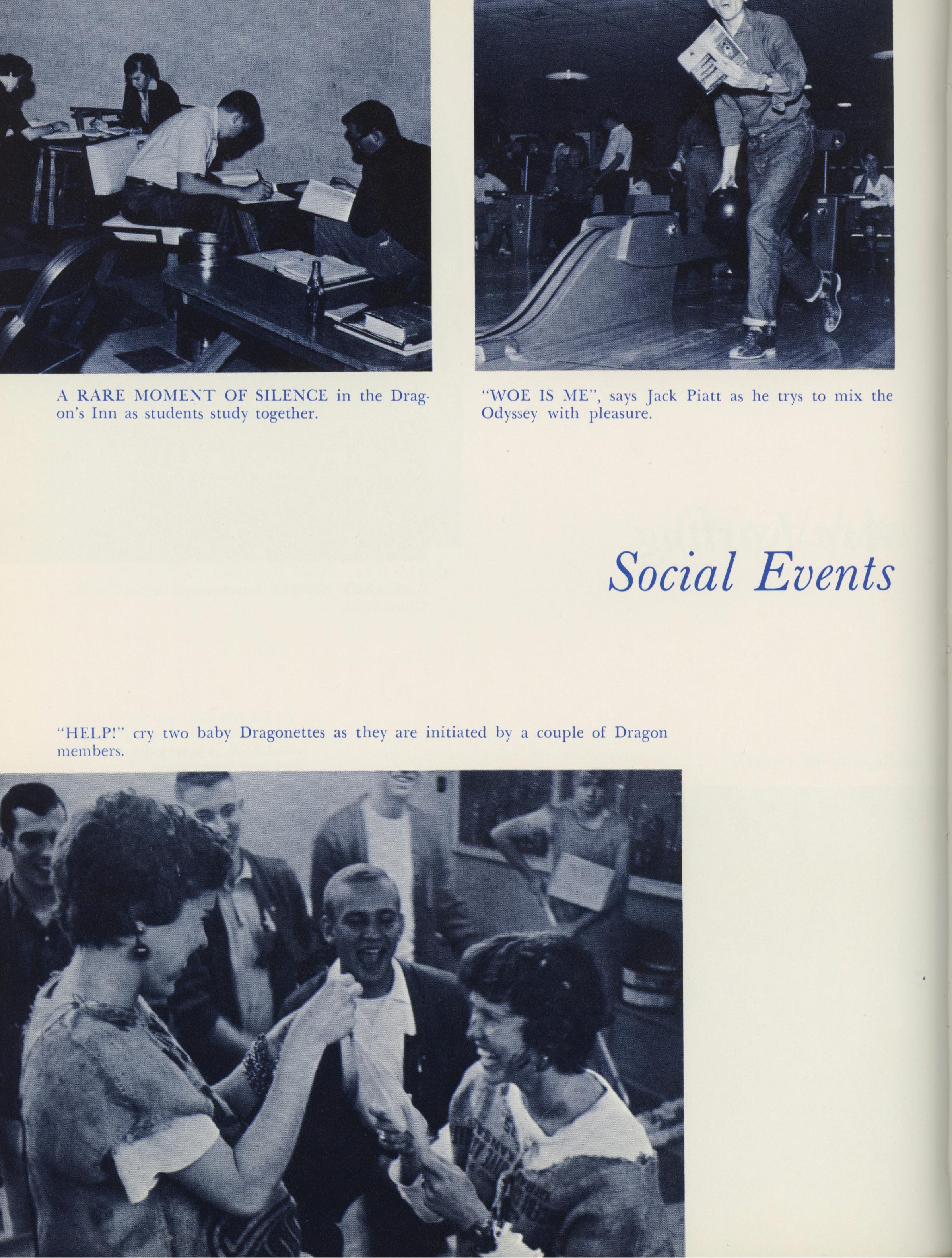 A RARE MOMENT OF SILENCE in the Dragon's Inn as students study together.

"WOE IS ME", says Jack Piatt as he trys to mix the Odyssey with pleasure.

Social Events

"HELP!" cry two baby Dragonettes as they are initiated by a couple of Dragon members.